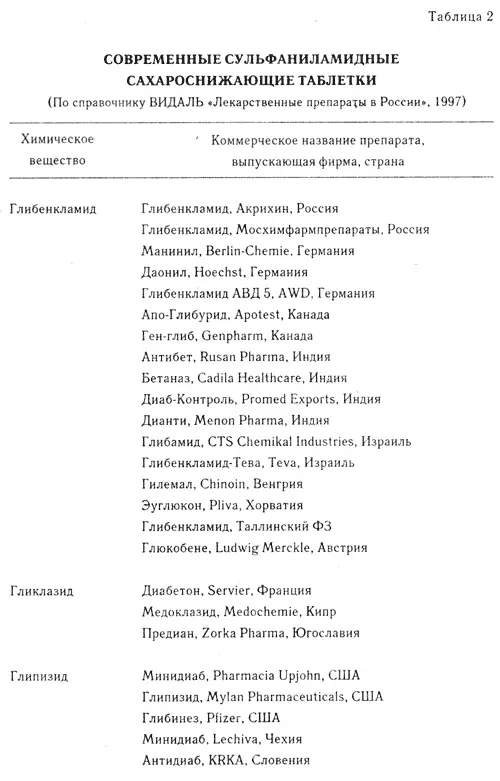 Таблица 2

СОВРЕМЕННЫЕ СУЛЬФАНИЛАМИДНЫЕ САХАРОСНИЖАЮЩИЕ ТАБЛЕТКИ

(По справочнику ВИДАЛЬ «Лекарственные препараты в России», 1997)

| Химическое вещество | Коммерческое название препарата, выпускающая фирма, страна |
|---|---|
| Глибенкламид | Глибенкламид, Акрихин, Россия |
| | Глибенкламид, Мосхимфармпрепараты, Россия |
| | Манинил, Berlin-Chemie, Германия |
| | Даонил, Hoechst, Германия |
| | Глибенкламид АВД 5, AWD, Германия |
| | Апо-Глибурид, Apotest, Канада |
| | Ген-глиб, Genpharm, Канада |
| | Антибет, Rusan Pharma, Индия |
| | Бетаназ, Cadila Healthcare, Индия |
| | Диаб-Контроль, Promed Exports, Индия |
| | Дианти, Menon Pharma, Индия |
| | Глибамид, CTS Chemikal Industries, Израиль |
| | Глибенкламид-Тева, Teva, Израиль |
| | Гилемал, Chinoin, Венгрия |
| | Эуглюкон, Pliva, Хорватия |
| | Глибенкламид, Таллинский ФЗ |
| | Глюкобене, Ludwig Merckle, Австрия |
| Гликлазид | Диабетон, Servier, Франция |
| | Медоклазид, Medochemie, Кипр |
| | Предиан, Zorka Pharma, Югославия |
| Глипизид | Минидиаб, Pharmacia Upjohn, США |
| | Глипизид, Mylan Pharmaceuticals, США |
| | Глибинез, Pfizer, США |
| | Минидиаб, Lechiva, Чехия |
| | Антидиаб, KRKA, Словения |